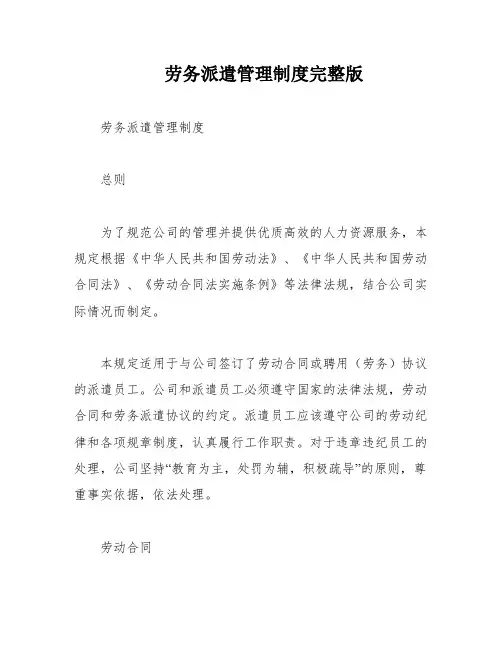 劳务派遣管理制度完整版

劳务派遣管理制度

总则

为了规范公司的管理并提供优质高效的人力资源服务，本规定根据《中华人民共和国劳动法》、《中华人民共和国劳动合同法》、《劳动合同法实施条例》等法律法规，结合公司实际情况而制定。

本规定适用于与公司签订了劳动合同或聘用（劳务）协议的派遣员工。公司和派遣员工必须遵守国家的法律法规，劳动合同和劳务派遣协议的约定。派遣员工应该遵守公司的劳动纪律和各项规章制度，认真履行工作职责。对于违章违纪员工的处理，公司坚持“教育为主，处罚为辅，积极疏导”的原则，尊重事实依据，依法处理。

劳动合同